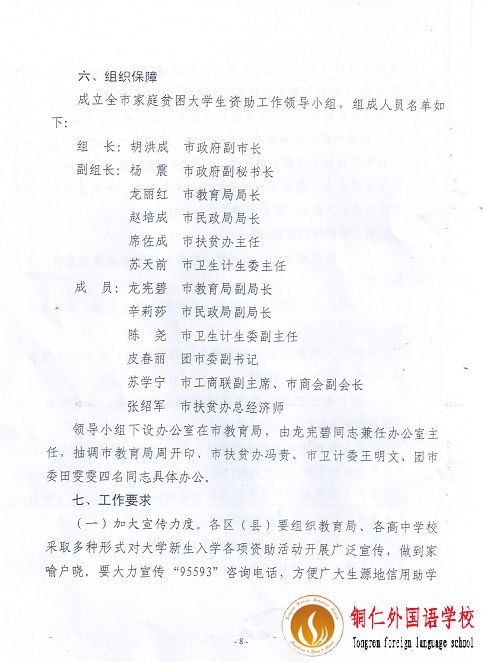 六、组织保障

成立全市家庭贫困大学生资助工作领导小组，组成人员名单如下：

组 长：胡洪成 市政府副市长

副组长：杨 震 市政府副秘书长

龙丽红 市教育局局长

赵培成 市民政局局长

席佐成 市扶贫办主任

苏天前 市卫生计生委主任

成 员：龙宪碧 市教育局副局长

辛莉莎 市民政局副局长

陈 尧 市卫生计生委副主任

皮春丽 团市委副书记

苏学宁 市工商联副主席、市商会副会长

张绍军 市扶贫办总经济师

领导小组下设办公室在市教育局，由龙宪碧同志兼任办公室主任，抽调市教育局周开印、市扶贫办冯贵、市卫计委王明文、团市委田雯雯四名同志具体办公。

七、工作要求

（一）加大宣传力度。各区（县）要组织教育局、各高中学校采取多种形式对大学新生入学各项资助活动开展广泛宣传，做到家喻户晓。要大力宣传“95593”咨询电话，方便广大生源地信用助学

- 8 -

铜仁外国语学校
Tongren foreign language school